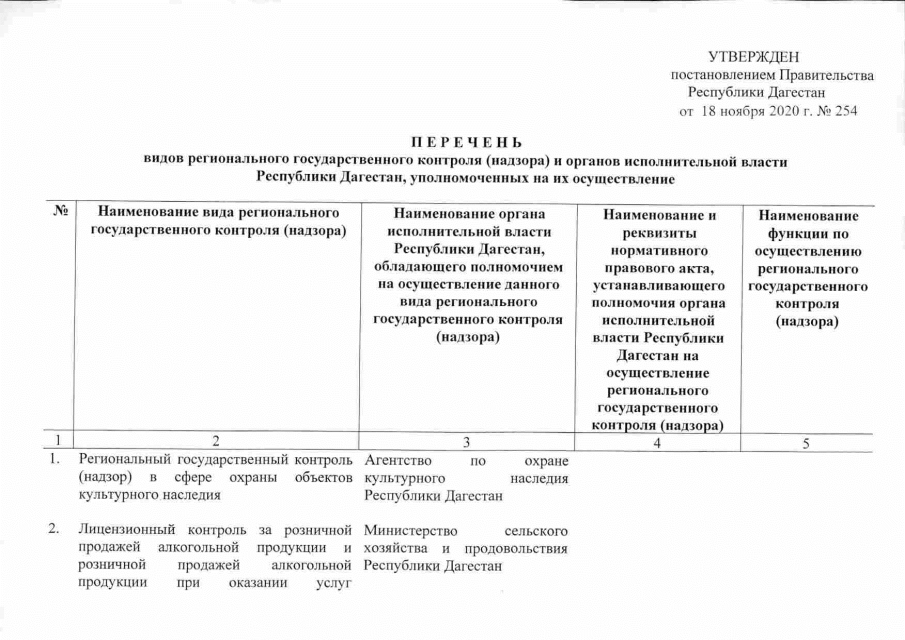 УТВЕРЖДЕН
постановлением Правительства
Республики Дагестан
от 18 ноября 2020 г. № 254

П Е Р Е Ч Е Н Ь
видов регионального государственного контроля (надзора) и органов исполнительной власти Республики Дагестан, уполномоченных на их осуществление

| № | Наименование вида регионального государственного контроля (надзора) | Наименование органа исполнительной власти Республики Дагестан, обладающего полномочием на осуществление данного вида регионального государственного контроля (надзора) | Наименование и реквизиты нормативного правового акта, устанавливающего полномочия органа исполнительной власти Республики Дагестан на осуществление регионального государственного контроля (надзора) | Наименование функции по осуществлению регионального государственного контроля (надзора) |
|---|---|---|---|---|
| 1 | 2 | 3 | 4 | 5 |
| 1. | Региональный государственный контроль (надзор) в сфере охраны объектов культурного наследия | Агентство по охране культурного наследия Республики Дагестан | | |
| 2. | Лицензионный контроль за розничной продажей алкогольной продукции и розничной продажей алкогольной продукции при оказании услуг | Министерство сельского хозяйства и продовольствия Республики Дагестан | | |